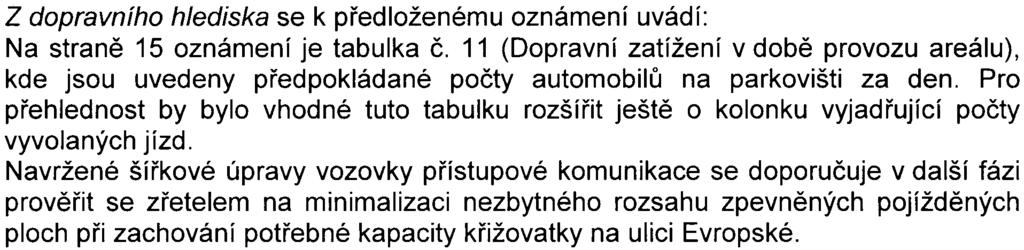 Z dopravního hlediska se k předloženému oznámení uvádí:
Na straně 15 oznámení je tabulka č. 11 (Dopravní zatížení v době provozu areálu), kde jsou uvedeny předpokládané počty automobilů na parkovišti za den. Pro přehlednost by bylo vhodné tuto tabulku rozšířit ještě o kolonku vyjadřující počty vyvolaných jízd.
Navržené šířkové úpravy vozovky přístupové komunikace se doporučuje v další fázi prověřit se zřetelem na minimalizaci nezbytného rozsahu zpevněných pojížděných ploch při zachování potřebné kapacity křižovatky na ulici Evropské.